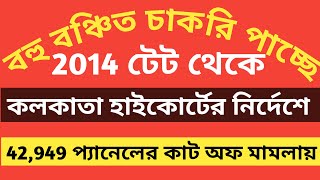 বহু বঞ্চিত চাকরি পাচ্ছে
2014 টেট থেকে

কলকাতা হাইকোর্টের নির্দেশে

42,949 প্যানেলের কাট অফ মামলায়